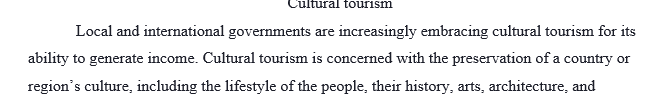 Cultural tourism

Local and international governments are increasingly embracing cultural tourism for its ability to generate income. Cultural tourism is concerned with the preservation of a country or region's culture, including the lifestyle of the people, their history, arts, architecture, and